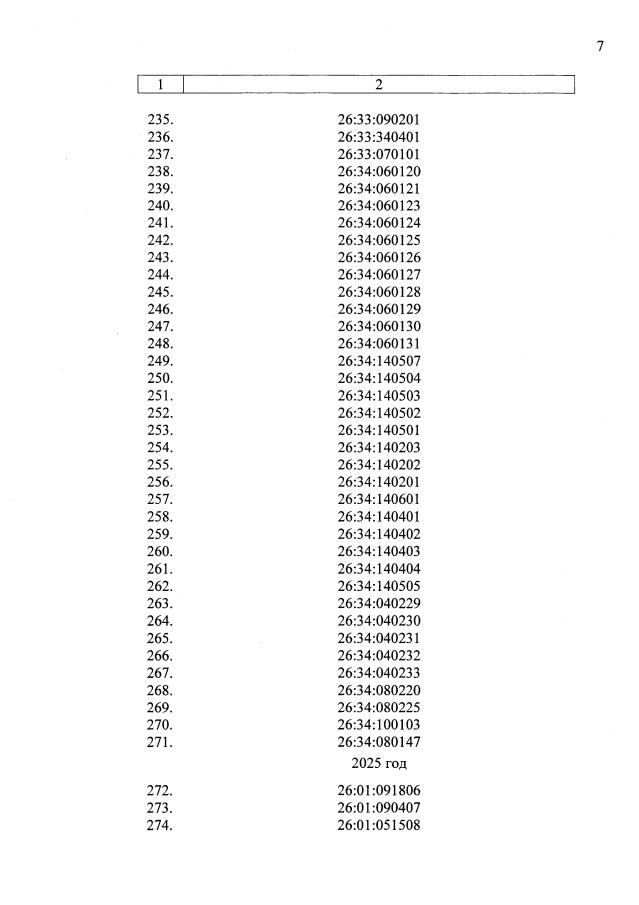 7

| 1 | 2 |
|---|---|
| 235. | 26:33:090201 |
| 236. | 26:33:340401 |
| 237. | 26:33:070101 |
| 238. | 26:34:060120 |
| 239. | 26:34:060121 |
| 240. | 26:34:060123 |
| 241. | 26:34:060124 |
| 242. | 26:34:060125 |
| 243. | 26:34:060126 |
| 244. | 26:34:060127 |
| 245. | 26:34:060128 |
| 246. | 26:34:060129 |
| 247. | 26:34:060130 |
| 248. | 26:34:060131 |
| 249. | 26:34:140507 |
| 250. | 26:34:140504 |
| 251. | 26:34:140503 |
| 252. | 26:34:140502 |
| 253. | 26:34:140501 |
| 254. | 26:34:140203 |
| 255. | 26:34:140202 |
| 256. | 26:34:140201 |
| 257. | 26:34:140601 |
| 258. | 26:34:140401 |
| 259. | 26:34:140402 |
| 260. | 26:34:140403 |
| 261. | 26:34:140404 |
| 262. | 26:34:140505 |
| 263. | 26:34:040229 |
| 264. | 26:34:040230 |
| 265. | 26:34:040231 |
| 266. | 26:34:040232 |
| 267. | 26:34:040233 |
| 268. | 26:34:080220 |
| 269. | 26:34:080225 |
| 270. | 26:34:100103 |
| 271. | 26:34:080147 |
| | 2025 год |
| 272. | 26:01:091806 |
| 273. | 26:01:090407 |
| 274. | 26:01:051508 |